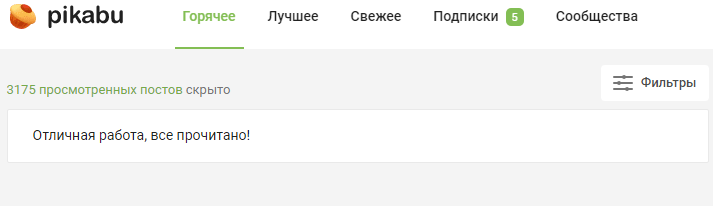 pikabu Горячее Лучшее Свежее Подписки 5 Сообщества

3175 просмотренных постов скрыто

Фильтры

Отличная работа, все прочитано!